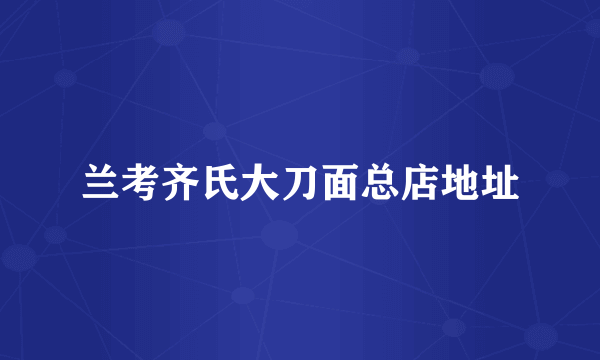 兰考齐氏大刀面总店地址